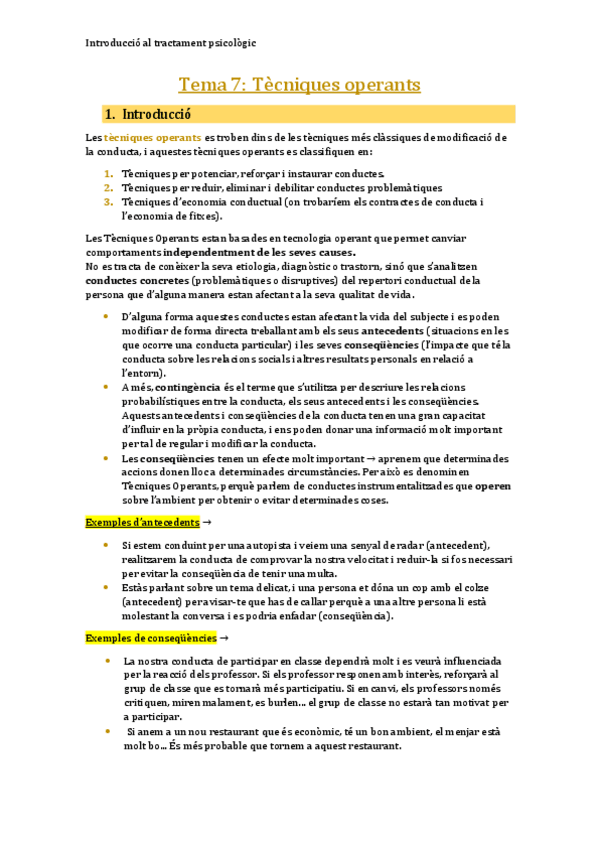 Introducció al tractament psicològic

Tema 7: Tècniques operants

1. Introducció

Les tècniques operants es troben dins de les tècniques més clàssiques de modificació de la conducta, i aquestes tècniques operants es classifiquen en:

1. Tècniques per potenciar, reforçar i instaurar conductes.
2. Tècniques per reduir, eliminar i debilitar conductes problemàtiques
3. Tècniques d'economia conductual (on trobaríem els contractes de conducta i l'economia de fitxes).

Les Tècniques Operants estan basades en tecnologia operant que permet canviar comportaments independentment de les seves causes.
No es tracta de conèixer la seva etiologia, diagnòstic o trastorn, sinó que s'analitzen conductes concretes (problemàtiques o disruptives) del repertori conductual de la persona que d'alguna manera estan afectant a la seva qualitat de vida.

• D'alguna forma aquestes conductes estan afectant la vida del subjecte i es poden modificar de forma directa treballant amb els seus antecedents (situacions en les que ocorre una conducta particular) i les seves conseqüències (l'impacte que té la conducta sobre les relacions socials i altres resultats personals en relació a l'entorn).
• A més, contingència és el terme que s'utilitza per descriure les relacions probabilístiques entre la conducta, els seus antecedents i les conseqüències. Aquests antecedents i conseqüències de la conducta tenen una gran capacitat d'influir en la pròpia conducta, i ens poden donar una informació molt important per tal de regular i modificar la conducta.
• Les conseqüències tenen un efecte molt important → aprenem que determinades accions donen lloc a determinades circumstàncies. Per això es denominen Tècniques Operants, perquè parlem de conductes instrumentalitzades que operen sobre l'ambient per obtenir o evitar determinades coses.

Exemples d'antecedents →

• Si estem conduint per una autopista i veiem una senyal de radar (antecedent), realitzarem la conducta de comprovar la nostra velocitat i reduir-la si fos necessari per evitar la conseqüència de tenir una multa.
• Estàs parlant sobre un tema delicat, i una persona et dóna un cop amb el colze (antecedent) per avisar-te que has de callar perquè a una altre persona li està molestant la conversa i es podria enfadar (conseqüència).

Exemples de conseqüències →

• La nostra conducta de participar en classe dependrà molt i es veurà influenciada per la reacció dels professor. Si els professor responen amb interès, reforçarà al grup de classe que es tornarà més participatiu. Si en canvi, els professors només critiquen, miren malament, es burlen... el grup de classe no estarà tan motivat per a participar.
• Si anem a un nou restaurant que és econòmic, té un bon ambient, el menjar està molt bo... És més probable que tornem a aquest restaurant.